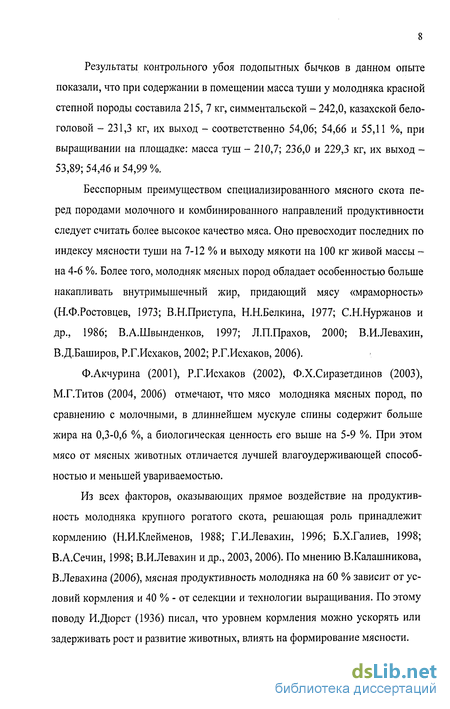 8

Результаты контрольного убоя подопытных бычков в данном опыте показали, что при содержании в помещении масса туши у молодняка красной степной породы составила 215, 7 кг, симментальской – 242,0, казахской белоголовой – 231,3 кг, их выход – соответственно 54,06; 54,66 и 55,11 %, при выращивании на площадке: масса туш – 210,7; 236,0 и 229,3 кг, их выход – 53,89; 54,46 и 54,99 %.

Бесспорным преимуществом специализированного мясного скота перед породами молочного и комбинированного направлений продуктивности следует считать более высокое качество мяса. Оно превосходит последних по индексу мясности туши на 7-12 % и выходу мякоти на 100 кг живой массы – на 4-6 %. Более того, молодняк мясных пород обладает особенностью больше накапливать внутримышечный жир, придающий мясу «мраморность» (Н.Ф.Ростовцев, 1973; В.Н.Приступа, Н.Н.Белкина, 1977; С.Н.Нуржанов и др., 1986; В.А.Швынденков, 1997; Л.П.Прахов, 2000; В.И.Левахин, В.Д.Баширов, Р.Г.Исхаков, 2002; Р.Г.Исхаков, 2006).

Ф.Акчурина (2001), Р.Г.Исхаков (2002), Ф.Х.Сиразетдинов (2003), М.Г.Титов (2004, 2006) отмечают, что мясо молодняка мясных пород, по сравнению с молочными, в длиннейшем мускуле спины содержит больше жира на 0,3-0,6 %, а биологическая ценность его выше на 5-9 %. При этом мясо от мясных животных отличается лучшей влагоудерживающей способностью и меньшей увариваемостью.

Из всех факторов, оказывающих прямое воздействие на продуктивность молодняка крупного рогатого скота, решающая роль принадлежит кормлению (Н.И.Клейменов, 1988; Г.И.Левахин, 1996; Б.Х.Галиев, 1998; В.А.Сечин, 1998; В.И.Левахин и др., 2003, 2006). По мнению В.Калашникова, В.Левахина (2006), мясная продуктивность молодняка на 60 % зависит от условий кормления и 40 % - от селекции и технологии выращивания. По этому поводу И.Дюрст (1936) писал, что уровнем кормления можно ускорять или задерживать рост и развитие животных, влиять на формирование мясности.

dsLib.net
библиотека диссертаций